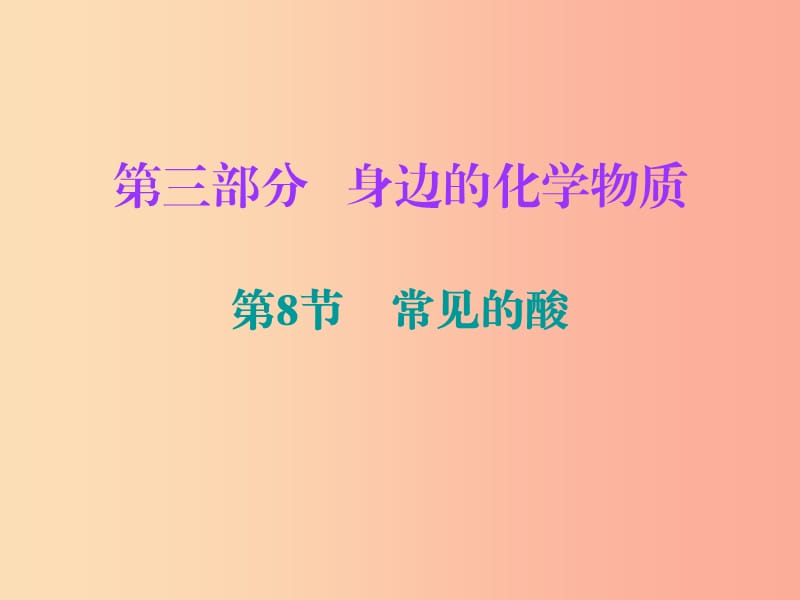 第三部分　身边的化学物质

第8节　常见的酸